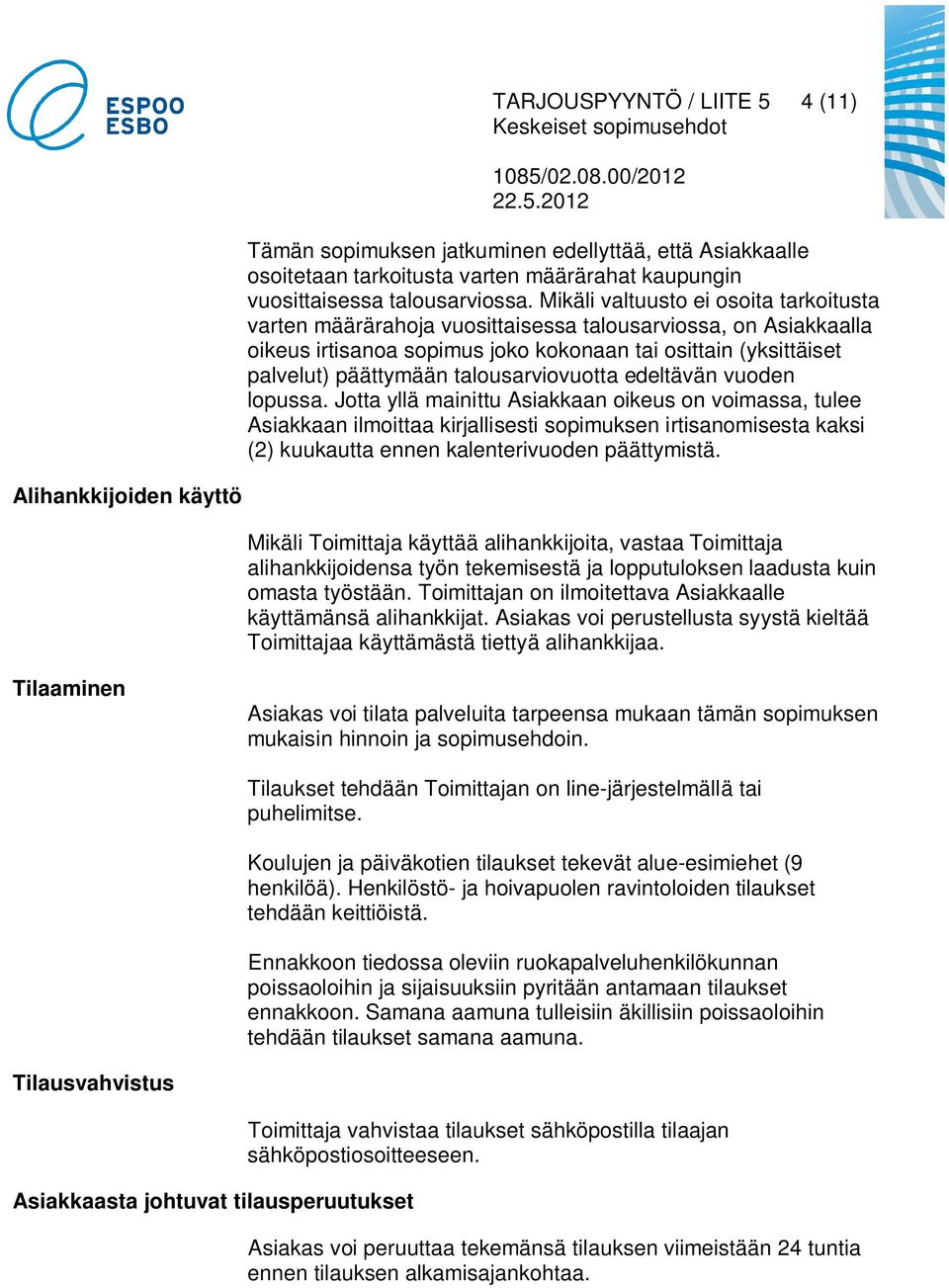 ESPOO
ESBO

TARJOUSPYYNTÖ / LIITE 5 4 (11)
Keskeiset sopimusehdot

1085/02.08.00/2012
22.5.2012

Tämän sopimuksen jatkuminen edellyttää, että Asiakkaalle osoitetaan tarkoitusta varten määrärahat kaupungin vuosittaisessa talousarviossa. Mikäli valtuusto ei osoita tarkoitusta varten määrärahoja vuosittaisessa talousarviossa, on Asiakkaalla oikeus irtisanoa sopimus joko kokonaan tai osittain (yksittäiset palvelut) päättymään talousarviovuotta edeltävän vuoden lopussa. Jotta yllä mainittu Asiakkaan oikeus on voimassa, tulee Asiakkaan ilmoittaa kirjallisesti sopimuksen irtisanomisesta kaksi (2) kuukautta ennen kalenterivuoden päättymistä.

Alihankkijoiden käyttö

Mikäli Toimittaja käyttää alihankkijoita, vastaa Toimittaja alihankkijoidensa työn tekemisestä ja lopputuloksen laadusta kuin omasta työstään. Toimittajan on ilmoitettava Asiakkaalle käyttämänsä alihankkijat. Asiakas voi perustellusta syystä kieltää Toimittajaa käyttämästä tiettyä alihankkijaa.

Tilaaminen

Asiakas voi tilata palveluita tarpeensa mukaan tämän sopimuksen mukaisin hinnoin ja sopimusehdoin.

Tilaukset tehdään Toimittajan on line-järjestelmällä tai puhelimitse.

Koulujen ja päiväkotien tilaukset tekevät alue-esimiehet (9 henkilöä). Henkilöstö- ja hoivapuolen ravintoloiden tilaukset tehdään keittiöistä.

Ennakkoon tiedossa oleviin ruokapalveluhenkilökunnan poissaoloihin ja sijaisuuksiin pyritään antamaan tilaukset ennakkoon. Samana aamuna tulleisiin äkillisiin poissaoloihin tehdään tilaukset samana aamuna.

Tilausvahvistus

Toimittaja vahvistaa tilaukset sähköpostilla tilaajan sähköpostiosoitteeseen.

Asiakkaasta johtuvat tilausperuutukset

Asiakas voi peruuttaa tekemänsä tilauksen viimeistään 24 tuntia ennen tilauksen alkamisajankohtaa.